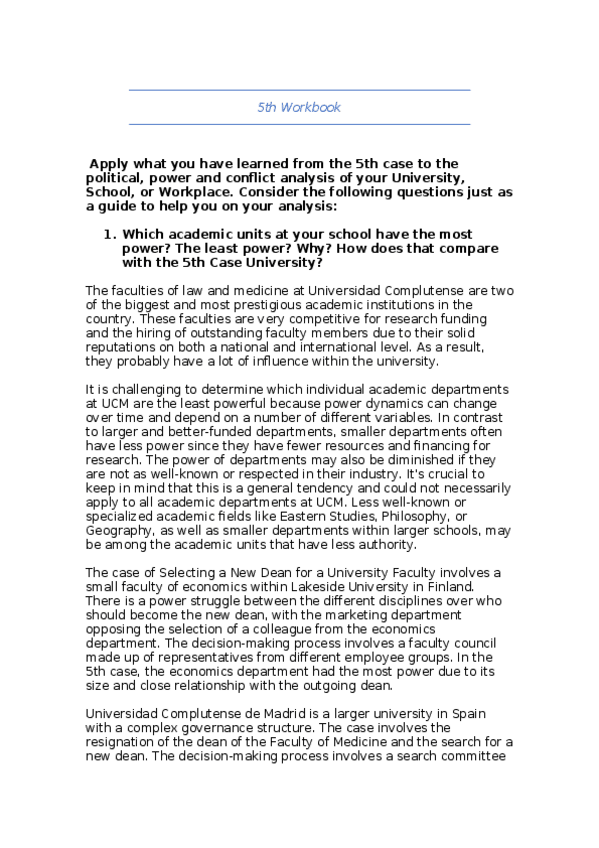 5th Workbook

Apply what you have learned from the 5th case to the political, power and conflict analysis of your University, School, or Workplace. Consider the following questions just as a guide to help you on your analysis:

1. Which academic units at your school have the most power? The least power? Why? How does that compare with the 5th Case University?

The faculties of law and medicine at Universidad Complutense are two of the biggest and most prestigious academic institutions in the country. These faculties are very competitive for research funding and the hiring of outstanding faculty members due to their solid reputations on both a national and international level. As a result, they probably have a lot of influence within the university.

It is challenging to determine which individual academic departments at UCM are the least powerful because power dynamics can change over time and depend on a number of different variables. In contrast to larger and better-funded departments, smaller departments often have less power since they have fewer resources and financing for research. The power of departments may also be diminished if they are not as well-known or respected in their industry. It's crucial to keep in mind that this is a general tendency and could not necessarily apply to all academic departments at UCM. Less well-known or specialized academic fields like Eastern Studies, Philosophy, or Geography, as well as smaller departments within larger schools, may be among the academic units that have less authority.

The case of Selecting a New Dean for a University Faculty involves a small faculty of economics within Lakeside University in Finland. There is a power struggle between the different disciplines over who should become the new dean, with the marketing department opposing the selection of a colleague from the economics department. The decision-making process involves a faculty council made up of representatives from different employee groups. In the 5th case, the economics department had the most power due to its size and close relationship with the outgoing dean.

Universidad Complutense de Madrid is a larger university in Spain with a complex governance structure. The case involves the resignation of the dean of the Faculty of Medicine and the search for a new dean. The decision-making process involves a search committee